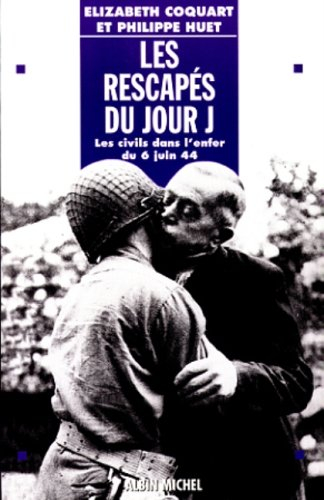 ELIZABETH COQUART
ET PHILIPPE HUET

LES RESCAPÉS DU JOUR J

Les civils dans l'enfer du 6 juin 44

ALBIN MICHEL